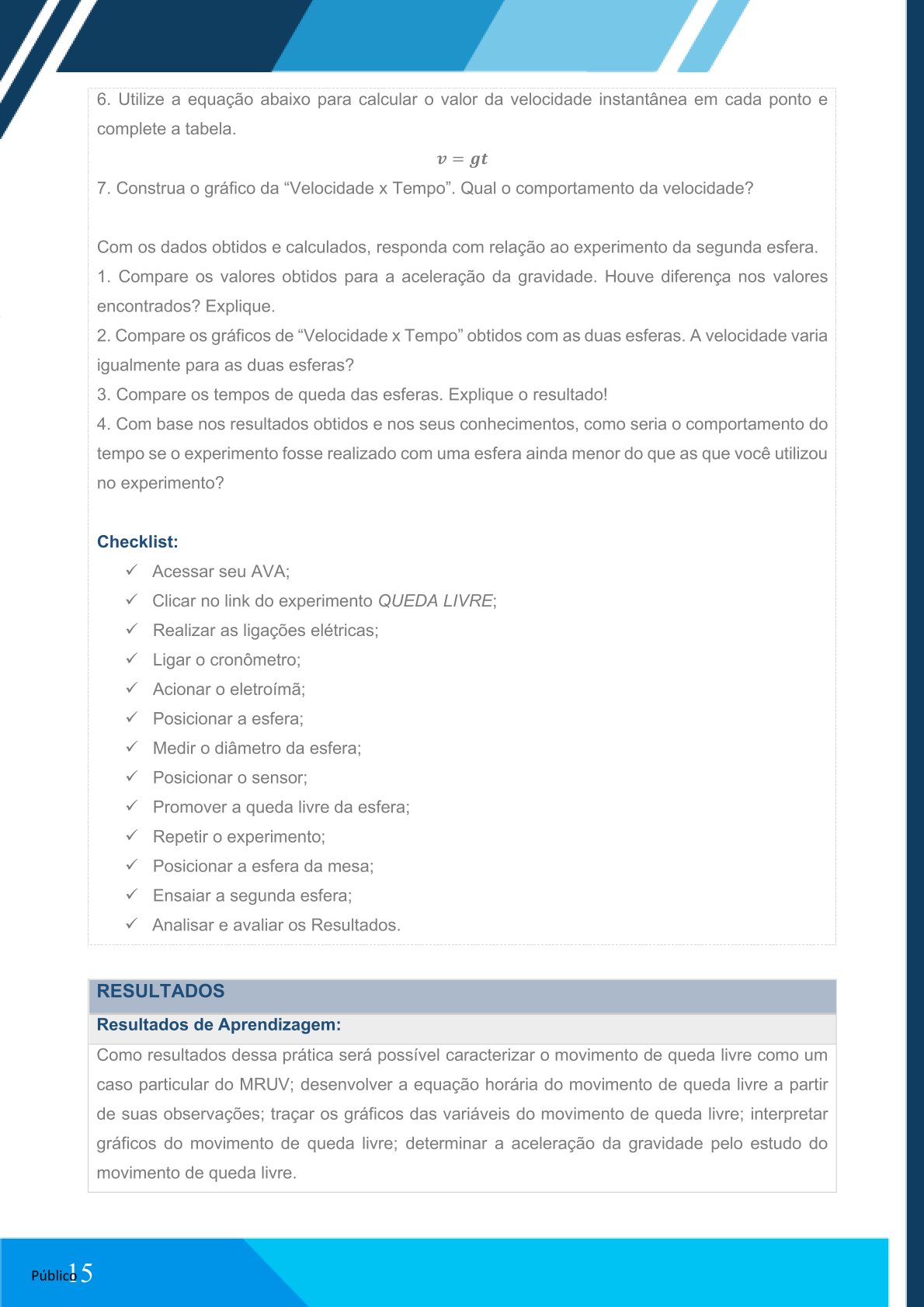 6. Utilize a equação abaixo para calcular o valor da velocidade instantânea em cada ponto e complete a tabela.

$v = gt$

7. Construa o gráfico da “Velocidade x Tempo”. Qual o comportamento da velocidade?

Com os dados obtidos e calculados, responda com relação ao experimento da segunda esfera.

1. Compare os valores obtidos para a aceleração da gravidade. Houve diferença nos valores encontrados? Explique.

2. Compare os gráficos de “Velocidade x Tempo” obtidos com as duas esferas. A velocidade varia igualmente para as duas esferas?

3. Compare os tempos de queda das esferas. Explique o resultado!

4. Com base nos resultados obtidos e nos seus conhecimentos, como seria o comportamento do tempo se o experimento fosse realizado com uma esfera ainda menor do que as que você utilizou no experimento?

Checklist:

✓ Acessar seu AVA;
✓ Clicar no link do experimento QUEDA LIVRE;
✓ Realizar as ligações elétricas;
✓ Ligar o cronômetro;
✓ Acionar o eletroímã;
✓ Posicionar a esfera;
✓ Medir o diâmetro da esfera;
✓ Posicionar o sensor;
✓ Promover a queda livre da esfera;
✓ Repetir o experimento;
✓ Posicionar a esfera da mesa;
✓ Ensaiar a segunda esfera;
✓ Analisar e avaliar os Resultados.

RESULTADOS

Resultados de Aprendizagem:

Como resultados dessa prática será possível caracterizar o movimento de queda livre como um caso particular do MRUV; desenvolver a equação horária do movimento de queda livre a partir de suas observações; traçar os gráficos das variáveis do movimento de queda livre; interpretar gráficos do movimento de queda livre; determinar a aceleração da gravidade pelo estudo do movimento de queda livre.

Público 15